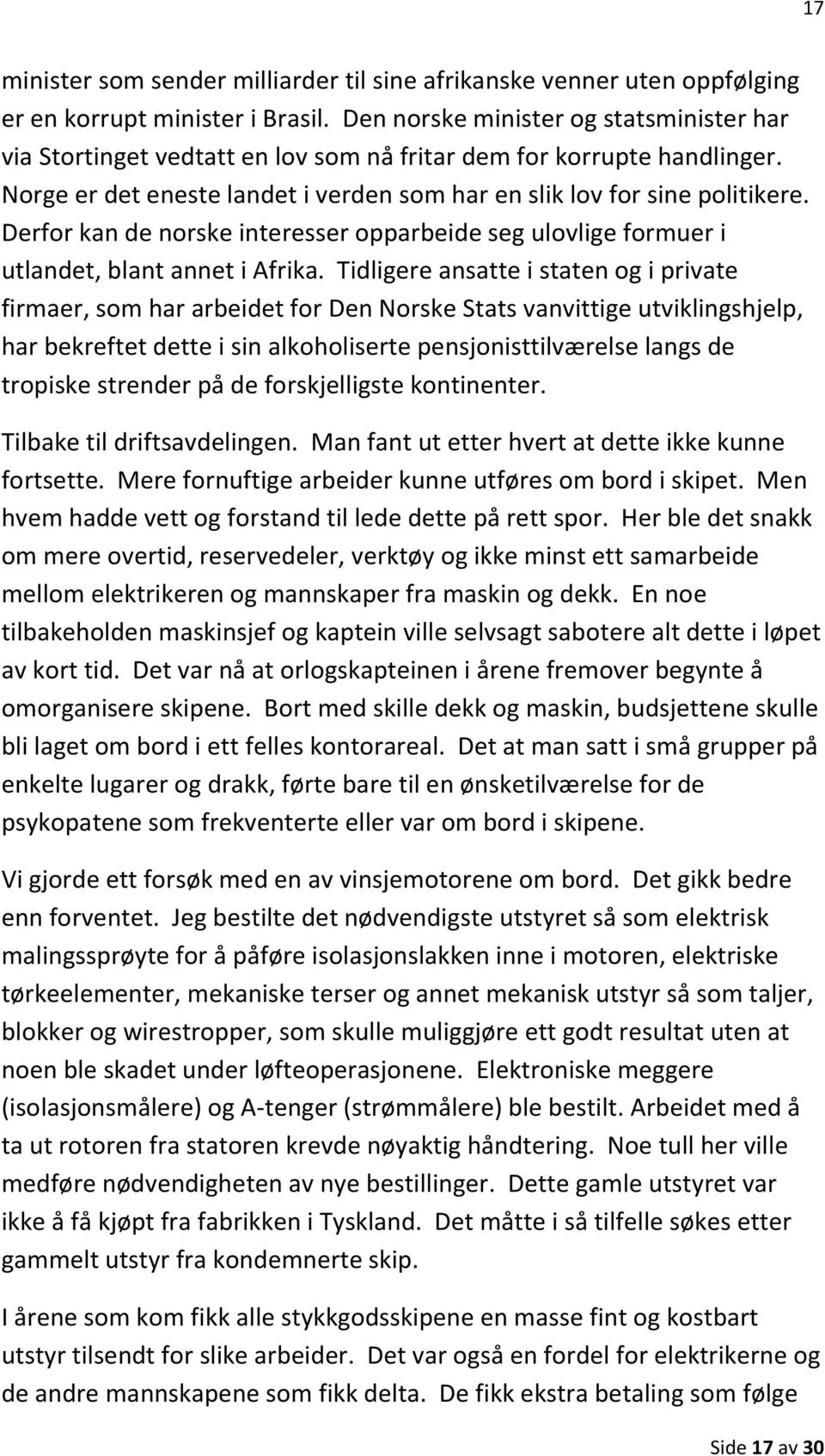 17

minister som sender milliarder til sine afrikanske venner uten oppfølging er en korrupt minister i Brasil. Den norske minister og statsminister har via Stortinget vedtatt en lov som nå fritar dem for korrupte handlinger. Norge er det eneste landet i verden som har en slik lov for sine politikere. Derfor kan de norske interesser opparbeide seg ulovlige formuer i utlandet, blant annet i Afrika. Tidligere ansatte i staten og i private firmaer, som har arbeidet for Den Norske Stats vanvittige utviklingshjelp, har bekreftet dette i sin alkoholiserte pensjonisttilværelse langs de tropiske strender på de forskjelligste kontinenter.

Tilbake til driftsavdelingen. Man fant ut etter hvert at dette ikke kunne fortsette. Mere fornuftige arbeider kunne utføres om bord i skipet. Men hvem hadde vett og forstand til lede dette på rett spor. Her ble det snakk om mere overtid, reservedeler, verktøy og ikke minst ett samarbeide mellom elektrikeren og mannskaper fra maskin og dekk. En noe tilbakeholden maskinsjef og kaptein ville selvsagt sabotere alt dette i løpet av kort tid. Det var nå at orlogskapteinen i årene fremover begynte å omorganisere skipene. Bort med skille dekk og maskin, budsjettene skulle bli laget om bord i ett felles kontorareal. Det at man satt i små grupper på enkelte lugarer og drakk, førte bare til en ønsketilværelse for de psykopatene som frekventerte eller var om bord i skipene.

Vi gjorde ett forsøk med en av vinsjemotorene om bord. Det gikk bedre enn forventet. Jeg bestilte det nødvendigste utstyret så som elektrisk malingssprøyte for å påføre isolasjonslakken inne i motoren, elektriske tørkeelementer, mekaniske terser og annet mekanisk utstyr så som taljer, blokker og wirestropper, som skulle muliggjøre ett godt resultat uten at noen ble skadet under løfteoperasjonene. Elektroniske meggere (isolasjonsmålere) og A-tenger (strømmålere) ble bestilt. Arbeidet med å ta ut rotoren fra statoren krevde nøyaktig håndtering. Noe tull her ville medføre nødvendigheten av nye bestillinger. Dette gamle utstyret var ikke å få kjøpt fra fabrikken i Tyskland. Det måtte i så tilfelle søkes etter gammelt utstyr fra kondemnerte skip.

I årene som kom fikk alle stykkgodsskipene en masse fint og kostbart utstyr tilsendt for slike arbeider. Det var også en fordel for elektrikerne og de andre mannskapene som fikk delta. De fikk ekstra betaling som følge

Side 17 av 30